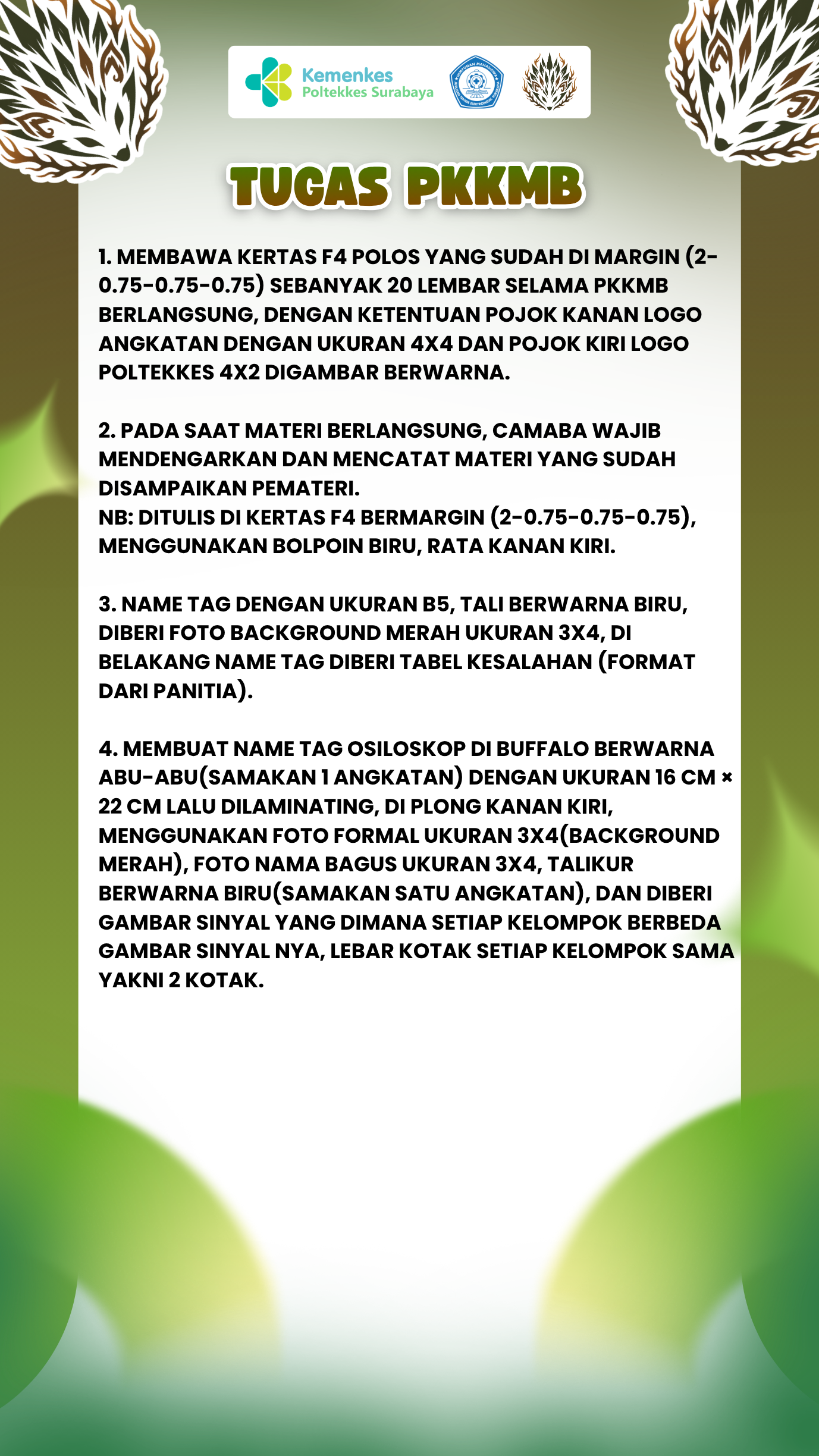 Kemenkes
Poltekkes Surabaya

TUGAS PKKMB

1. MEMBAWA KERTAS F4 POLOS YANG SUDAH DI MARGIN (2-0.75-0.75-0.75) SEBANYAK 20 LEMBAR SELAMA PKKMB BERLANGSUNG, DENGAN KETENTUAN POJOK KANAN LOGO ANGKATAN DENGAN UKURAN 4X4 DAN POJOK KIRI LOGO POLTEKKES 4X2 DIGAMBAR BERWARNA.

2. PADA SAAT MATERI BERLANGSUNG, CAMABA WAJIB MENDENGARKAN DAN MENCATAT MATERI YANG SUDAH DISAMPAIKAN PEMATERI.
NB: DITULIS DI KERTAS F4 BERMARGIN (2-0.75-0.75-0.75), MENGGUNAKAN BOLPOIN BIRU, RATA KANAN KIRI.

3. NAME TAG DENGAN UKURAN B5, TALI BERWARNA BIRU, DIBERI FOTO BACKGROUND MERAH UKURAN 3X4, DI BELAKANG NAME TAG DIBERI TABEL KESALAHAN (FORMAT DARI PANITIA).

4. MEMBUAT NAME TAG OSILOSKOP DI BUFFALO BERWARNA ABU-ABU(SAMAKAN 1 ANGKATAN) DENGAN UKURAN 16 CM × 22 CM LALU DILAMINATING, DI PLONG KANAN KIRI, MENGGUNAKAN FOTO FORMAL UKURAN 3X4(BACKGROUND MERAH), FOTO NAMA BAGUS UKURAN 3X4, TALIKUR BERWARNA BIRU(SAMAKAN SATU ANGKATAN), DAN DIBERI GAMBAR SINYAL YANG DIMANA SETIAP KELOMPOK BERBEDA GAMBAR SINYAL NYA, LEBAR KOTAK SETIAP KELOMPOK SAMA YAKNI 2 KOTAK.